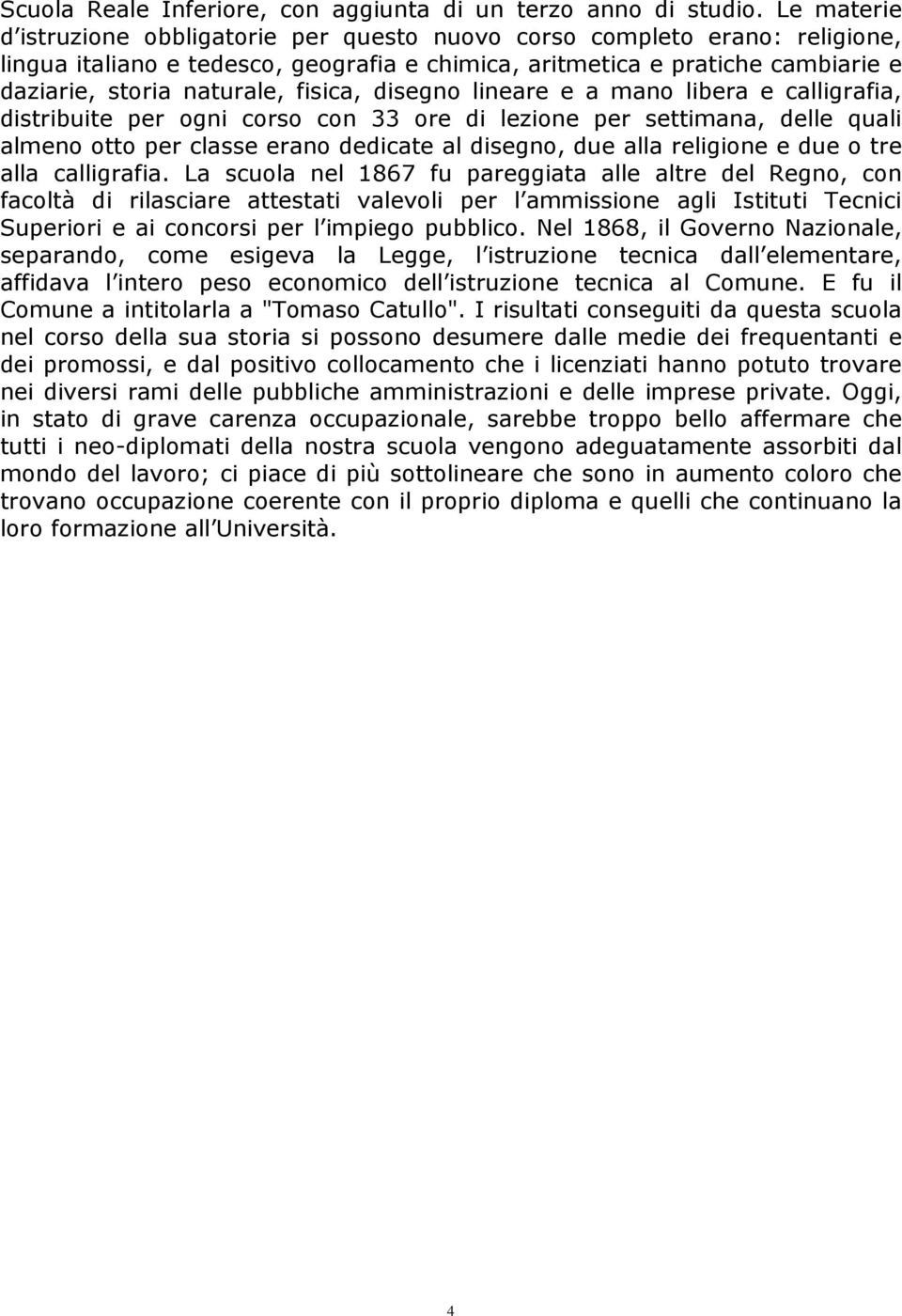 Scuola Reale Inferiore, con aggiunta di un terzo anno di studio. Le materie d istruzione obbligatorie per questo nuovo corso completo erano: religione, lingua italiano e tedesco, geografia e chimica, aritmetica e pratiche cambiarie e daziarie, storia naturale, fisica, disegno lineare e a mano libera e calligrafia, distribuite per ogni corso con 33 ore di lezione per settimana, delle quali almeno otto per classe erano dedicate al disegno, due alla religione e due o tre alla calligrafia. La scuola nel 1867 fu pareggiata alle altre del Regno, con facoltà di rilasciare attestati valevoli per l ammissione agli Istituti Tecnici Superiori e ai concorsi per l impiego pubblico. Nel 1868, il Governo Nazionale, separando, come esigeva la Legge, l istruzione tecnica dall elementare, affidava l intero peso economico dell istruzione tecnica al Comune. E fu il Comune a intitolarla a "Tomaso Catullo". I risultati conseguiti da questa scuola nel corso della sua storia si possono desumere dalle medie dei frequentanti e dei promossi, e dal positivo collocamento che i licenziati hanno potuto trovare nei diversi rami delle pubbliche amministrazioni e delle imprese private. Oggi, in stato di grave carenza occupazionale, sarebbe troppo bello affermare che tutti i neo-diplomati della nostra scuola vengono adeguatamente assorbiti dal mondo del lavoro; ci piace di più sottolineare che sono in aumento coloro che trovano occupazione coerente con il proprio diploma e quelli che continuano la loro formazione all Università.

4